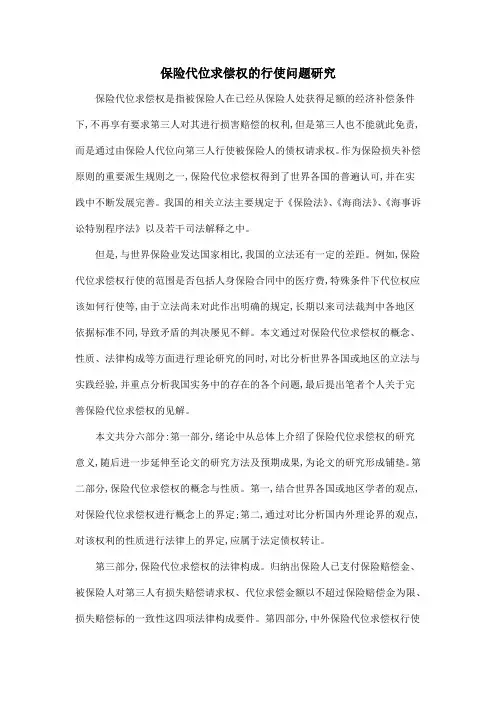 保险代位求偿权的行使问题研究

保险代位求偿权是指被保险人在已经从保险人处获得足额的经济补偿条件下，不再享有要求第三人对其进行损害赔偿的权利，但是第三人也不能就此免责，而是通过由保险人代位向第三人行使被保险人的债权请求权。作为保险损失补偿原则的重要派生规则之一，保险代位求偿权得到了世界各国的普遍认可，并在实践中不断发展完善。我国的相关立法主要规定于《保险法》、《海商法》、《海事诉讼特别程序法》以及若干司法解释之中。

但是，与世界保险业发达国家相比，我国的立法还有一定的差距。例如，保险代位求偿权行使的范围是否包括人身保险合同中的医疗费，特殊条件下代位权应该如何行使等，由于立法尚未对此作出明确的规定，长期以来司法裁判中各地区依据标准不同，导致矛盾的判决屡见不鲜。本文通过对保险代位求偿权的概念、性质、法律构成等方面进行理论研究的同时，对比分析世界各国或地区的立法与实践经验，并重点分析我国实务中的存在的各个问题，最后提出笔者个人关于完善保险代位求偿权的见解。

本文共分六部分：第一部分，绪论中从总体上介绍了保险代位求偿权的研究意义，随后进一步延伸至论文的研究方法及预期成果，为论文的研究形成铺垫。第二部分，保险代位求偿权的概念与性质。第一，结合世界各国或地区学者的观点，对保险代位求偿权进行概念上的界定；第二，通过对比分析国内外理论界的观点，对该权利的性质进行法律上的界定，应属于法定债权转让。

第三部分，保险代位求偿权的法律构成。归纳出保险人已支付保险赔偿金、被保险人对第三人有损失赔偿请求权、代位求偿金额以不超过保险赔偿金为限、损失赔偿标的一致性这四项法律构成要件。第四部分，中外保险代位求偿权行使